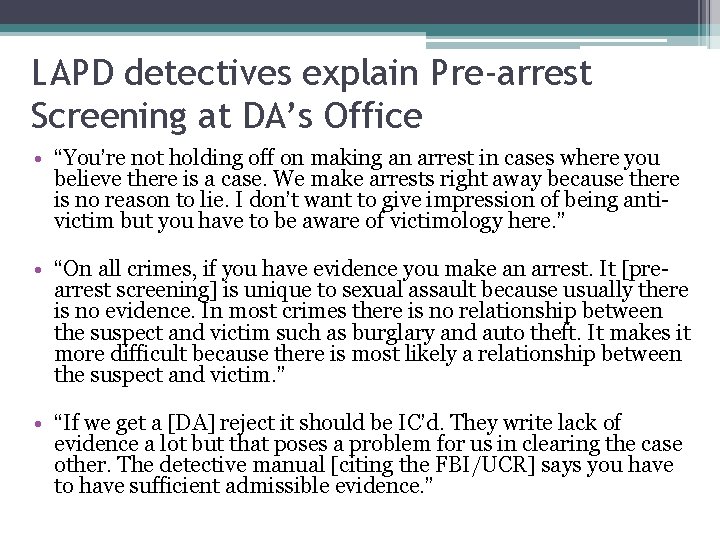 LAPD detectives explain Pre-arrest Screening at DA's Office

• "You're not holding off on making an arrest in cases where you believe there is a case. We make arrests right away because there is no reason to lie. I don't want to give impression of being anti-victim but you have to be aware of victimology here."

• "On all crimes, if you have evidence you make an arrest. It [pre-arrest screening] is unique to sexual assault because usually there is no evidence. In most crimes there is no relationship between the suspect and victim such as burglary and auto theft. It makes it more difficult because there is most likely a relationship between the suspect and victim."

• "If we get a [DA] reject it should be IC'd. They write lack of evidence a lot but that poses a problem for us in clearing the case other. The detective manual [citing the FBI/UCR] says you have to have sufficient admissible evidence."